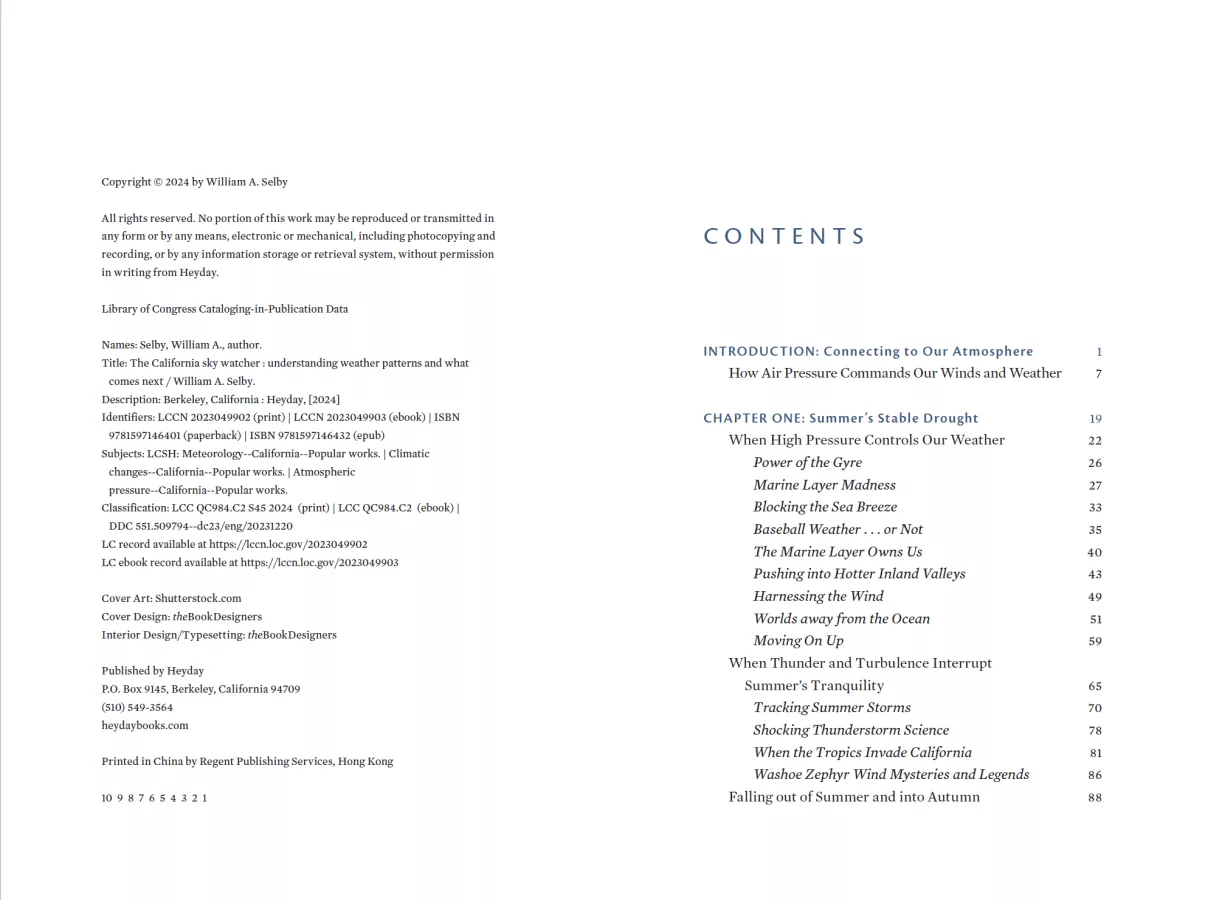 Copyright © 2024 by William A. Selby

All rights reserved. No portion of this work may be reproduced or transmitted in any form or by any means, electronic or mechanical, including photocopying and recording, or by any information storage or retrieval system, without permission in writing from Heyday.

Library of Congress Cataloging-in-Publication Data

Names: Selby, William A., author.
Title: The California sky watcher : understanding weather patterns and what comes next / William A. Selby.
Description: Berkeley, California : Heyday, [2024]
Identifiers: LCCN 2023049902 (print) | LCCN 2023049903 (ebook) | ISBN 9781597146401 (paperback) | ISBN 9781597146432 (epub)
Subjects: LCSH: Meteorology--California--Popular works. | Climatic changes--California--Popular works. | Atmospheric pressure--California--Popular works.
Classification: LCC QC984.C2 S45 2024 (print) | LCC QC984.C2 (ebook) | DDC 551.509794--dc23/eng/20231220
LC record available at https://lccn.loc.gov/2023049902
LC ebook record available at https://lccn.loc.gov/2023049903

Cover Art: Shutterstock.com
Cover Design: theBookDesigners
Interior Design/Typesetting: theBookDesigners

Published by Heyday
P.O. Box 9145, Berkeley, California 94709
(510) 549-3564
heydaybooks.com

Printed in China by Regent Publishing Services, Hong Kong

10 9 8 7 6 5 4 3 2 1

CONTENTS

INTRODUCTION: Connecting to Our Atmosphere 1
How Air Pressure Commands Our Winds and Weather 7

CHAPTER ONE: Summer's Stable Drought 19
When High Pressure Controls Our Weather 22
Power of the Gyre 26
Marine Layer Madness 27
Blocking the Sea Breeze 33
Baseball Weather . . . or Not 35
The Marine Layer Owns Us 40
Pushing into Hotter Inland Valleys 43
Harnessing the Wind 49
Worlds away from the Ocean 51
Moving On Up 59
When Thunder and Turbulence Interrupt Summer's Tranquility 65
Tracking Summer Storms 70
Shocking Thunderstorm Science 78
When the Tropics Invade California 81
Washoe Zephyr Wind Mysteries and Legends 86
Falling out of Summer and into Autumn 88